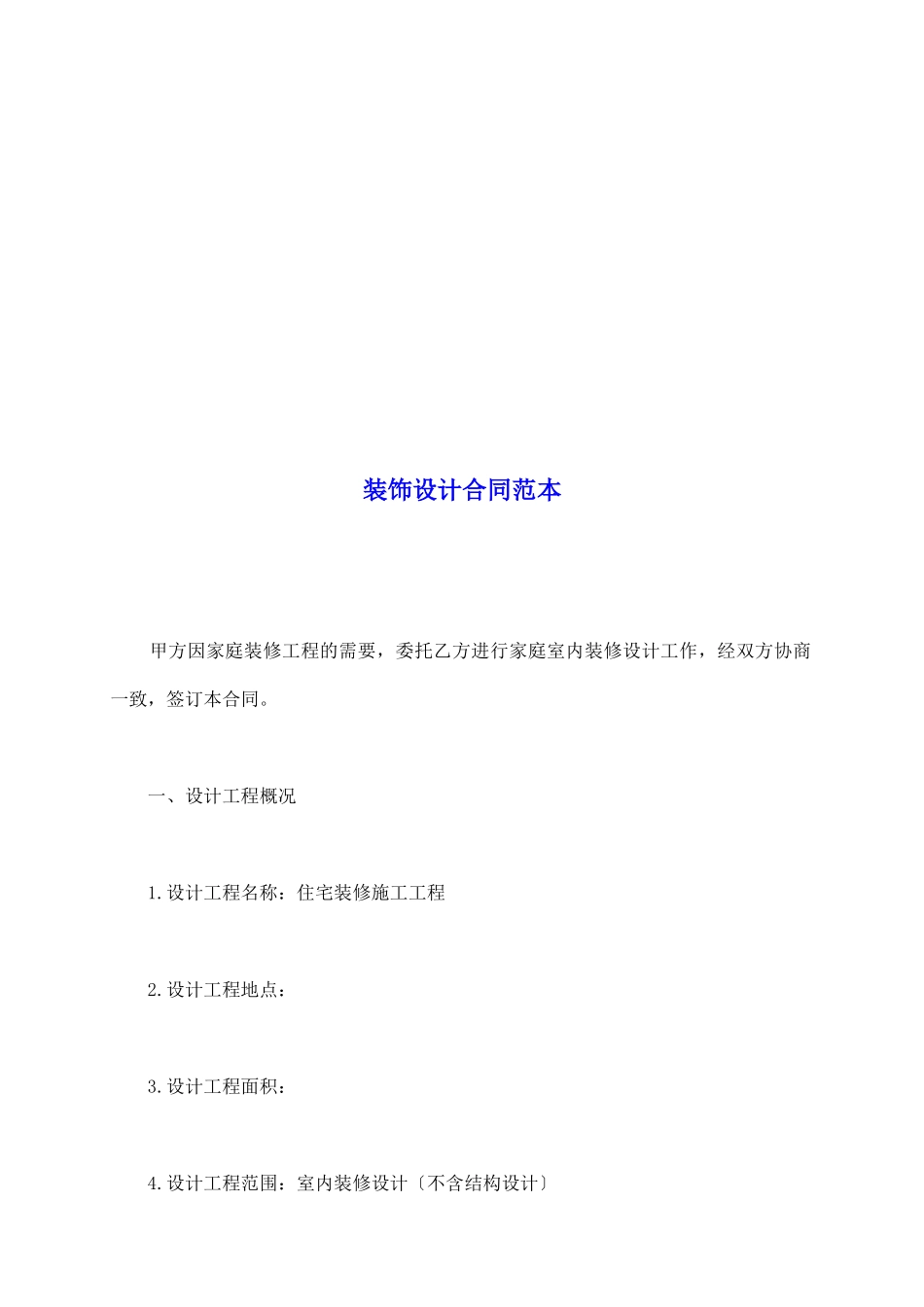 装饰设计合同范本

甲方因家庭装修工程的需要，委托乙方进行家庭室内装修设计工作，经双方协商一致，签订本合同。

一、设计工程概况

1.设计工程名称：住宅装修施工工程

2.设计工程地点：

3.设计工程面积：

4.设计工程范围：室内装修设计〔不含结构设计〕